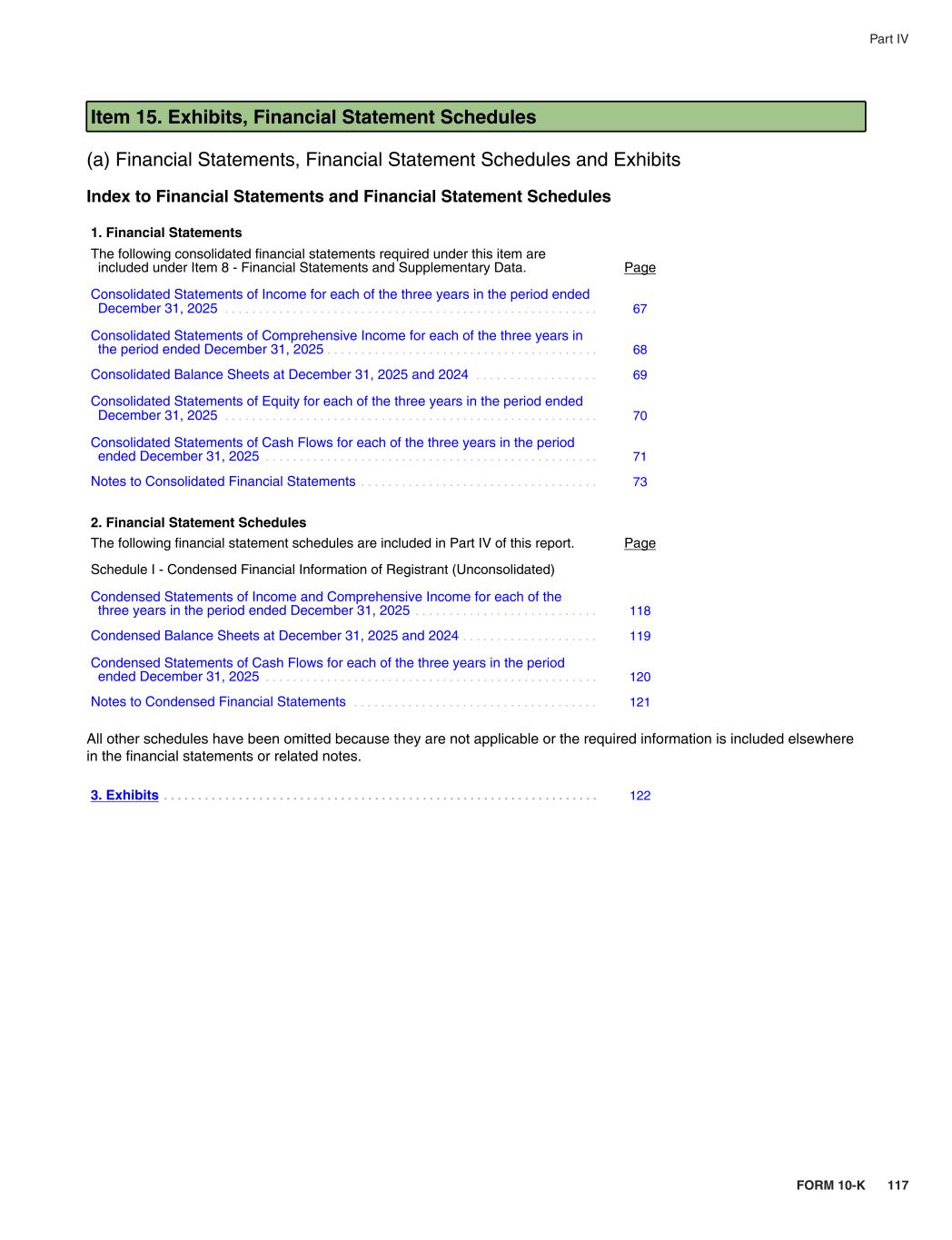 Part IV

Item 15. Exhibits, Financial Statement Schedules

(a) Financial Statements, Financial Statement Schedules and Exhibits

Index to Financial Statements and Financial Statement Schedules

1. Financial Statements

The following consolidated financial statements required under this item are included under Item 8 - Financial Statements and Supplementary Data. Page

Consolidated Statements of Income for each of the three years in the period ended December 31, 2025 . . . . . . . . . . 67

Consolidated Statements of Comprehensive Income for each of the three years in the period ended December 31, 2025 . . . . . . . . . . 68

Consolidated Balance Sheets at December 31, 2025 and 2024 . . . . . . . . . . 69

Consolidated Statements of Equity for each of the three years in the period ended December 31, 2025 . . . . . . . . . . 70

Consolidated Statements of Cash Flows for each of the three years in the period ended December 31, 2025 . . . . . . . . . . 71

Notes to Consolidated Financial Statements . . . . . . . . . . 73

2. Financial Statement Schedules

The following financial statement schedules are included in Part IV of this report. Page

Schedule I - Condensed Financial Information of Registrant (Unconsolidated)

Condensed Statements of Income and Comprehensive Income for each of the three years in the period ended December 31, 2025 . . . . . . . . . . 118

Condensed Balance Sheets at December 31, 2025 and 2024 . . . . . . . . . . 119

Condensed Statements of Cash Flows for each of the three years in the period ended December 31, 2025 . . . . . . . . . . 120

Notes to Condensed Financial Statements . . . . . . . . . . 121

All other schedules have been omitted because they are not applicable or the required information is included elsewhere in the financial statements or related notes.

3. Exhibits . . . . . . . . . . 122

FORM 10-K 117